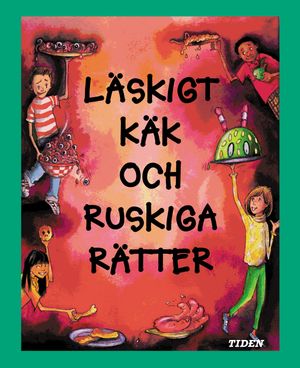 LÄSKIGT KÄK OCH RUSKIGA RÄTTER

TIDEN